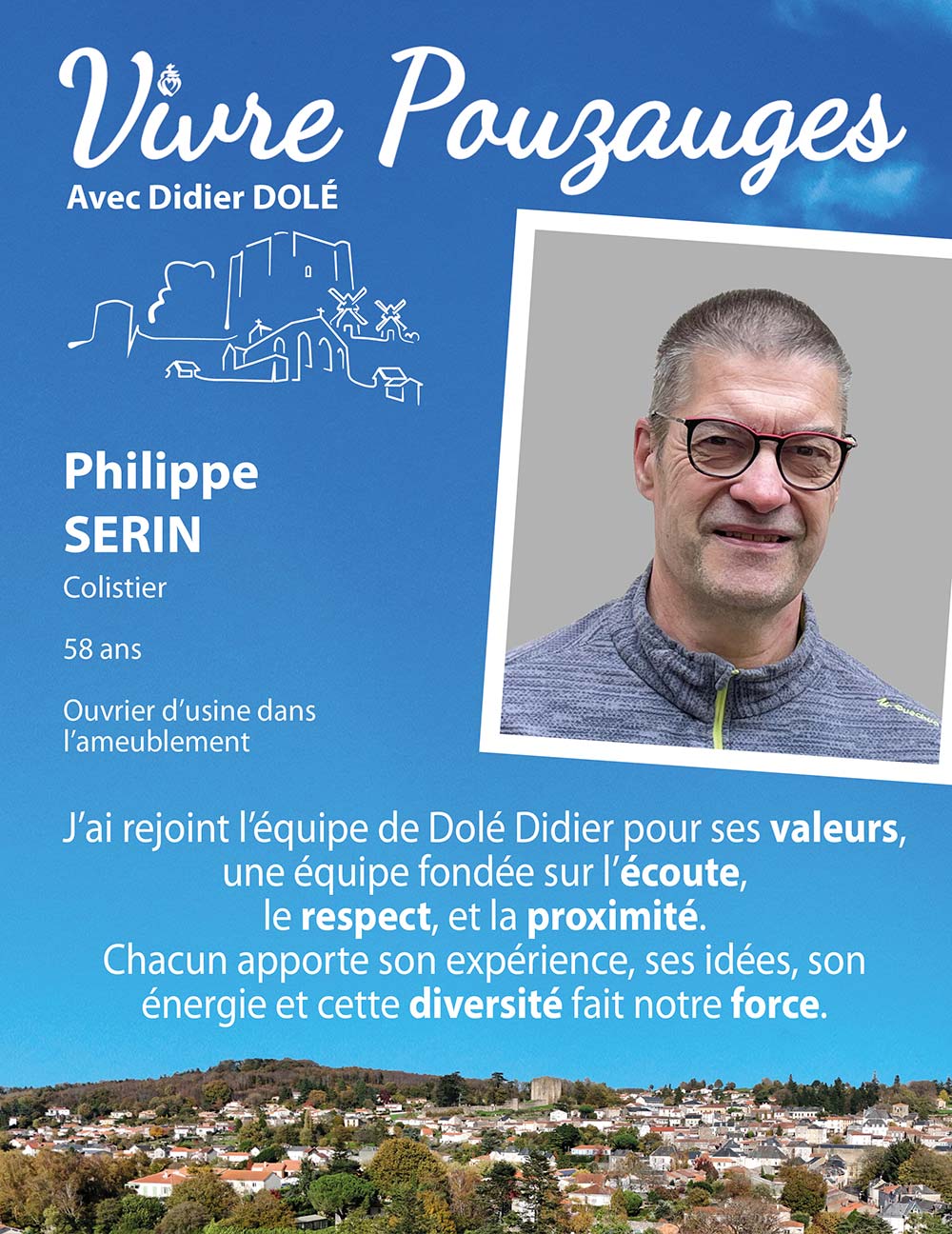 Vivre Pouzauges

Avec Didier DOLÉ

Philippe
SERIN

Colistier

58 ans

Ouvrier d'usine dans l'ameublement

J'ai rejoint l'équipe de Dolé Didier pour ses valeurs, une équipe fondée sur l'écoute, le respect, et la proximité. Chacun apporte son expérience, ses idées, son énergie et cette diversité fait notre force.